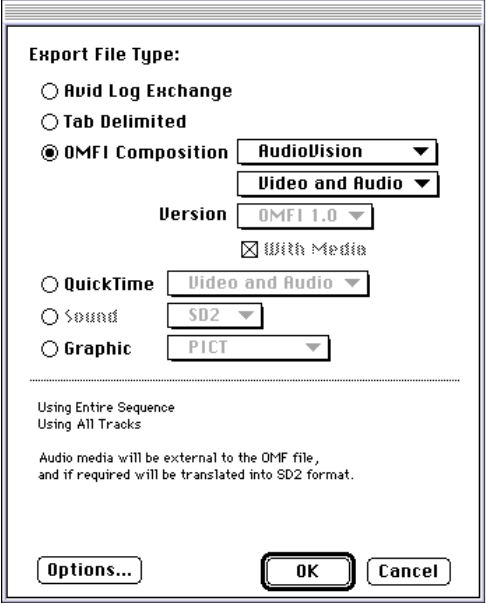 Export File Type:

Avid Log Exchange

Tab Delimited

OMFI Composition AudioVision

Video and Audio

Version OMFI 1.0

With Media

QuickTime Video and Audio

Sound SD2

Graphic PICT

Using Entire Sequence
Using All Tracks

Audio media will be external to the OMF file, and if required will be translated into SD2 format.

Options...

OK

Cancel